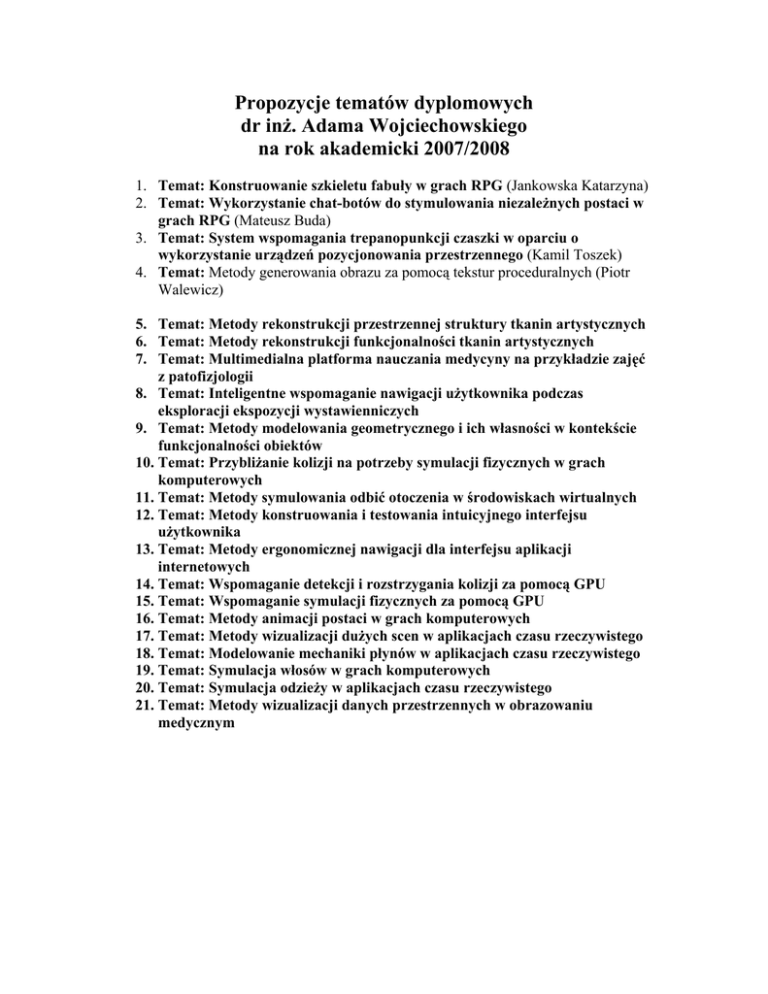 Propozycje tematów dyplomowych
dr inż. Adama Wojciechowskiego
na rok akademicki 2007/2008

1. Temat: Konstruowanie szkieletu fabuły w grach RPG (Jankowska Katarzyna)
2. Temat: Wykorzystanie chat-botów do stymulowania niezależnych postaci w grach RPG (Mateusz Buda)
3. Temat: System wspomagania trepanopunkcji czaszki w oparciu o wykorzystanie urządzeń pozycjonowania przestrzennego (Kamil Toszek)
4. Temat: Metody generowania obrazu za pomocą tekstur proceduralnych (Piotr Walewicz)

5. Temat: Metody rekonstrukcji przestrzennej struktury tkanin artystycznych
6. Temat: Metody rekonstrukcji funkcjonalności tkanin artystycznych
7. Temat: Multimedialna platforma nauczania medycyny na przykładzie zajęć z patofizjologii
8. Temat: Inteligentne wspomaganie nawigacji użytkownika podczas eksploracji ekspozycji wystawienniczych
9. Temat: Metody modelowania geometrycznego i ich własności w kontekście funkcjonalności obiektów
10. Temat: Przybliżanie kolizji na potrzeby symulacji fizycznych w grach komputerowych
11. Temat: Metody symulowania odbić otoczenia w środowiskach wirtualnych
12. Temat: Metody konstruowania i testowania intuicyjnego interfejsu użytkownika
13. Temat: Metody ergonomicznej nawigacji dla interfejsu aplikacji internetowych
14. Temat: Wspomaganie detekcji i rozstrzygania kolizji za pomocą GPU
15. Temat: Wspomaganie symulacji fizycznych za pomocą GPU
16. Temat: Metody animacji postaci w grach komputerowych
17. Temat: Metody wizualizacji dużych scen w aplikacjach czasu rzeczywistego
18. Temat: Modelowanie mechaniki płynów w aplikacjach czasu rzeczywistego
19. Temat: Symulacja włosów w grach komputerowych
20. Temat: Symulacja odzieży w aplikacjach czasu rzeczywistego
21. Temat: Metody wizualizacji danych przestrzennych w obrazowaniu medycznym